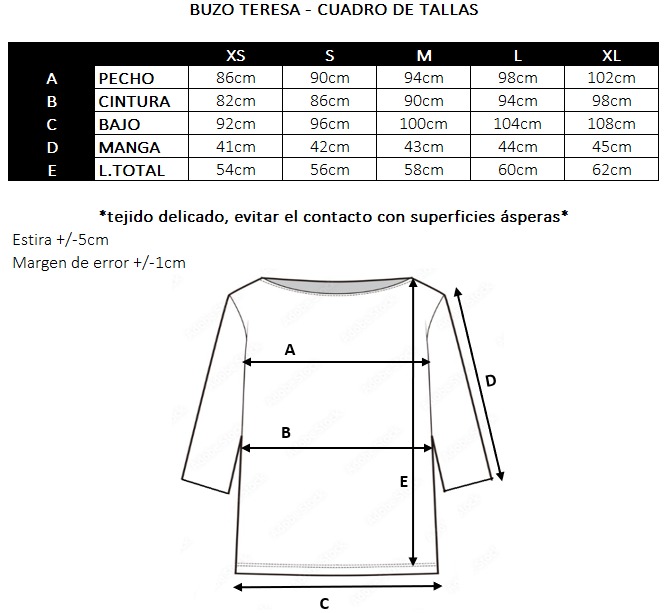 BUZO TERESA - CUADRO DE TALLAS

| | | XS | S | M | L | XL |
|---|---|---|---|---|---|---|
| A | PECHO | 86cm | 90cm | 94cm | 98cm | 102cm |
| B | CINTURA | 82cm | 86cm | 90cm | 94cm | 98cm |
| C | BAJO | 92cm | 96cm | 100cm | 104cm | 108cm |
| D | MANGA | 41cm | 42cm | 43cm | 44cm | 45cm |
| E | L.TOTAL | 54cm | 56cm | 58cm | 60cm | 62cm |

*tejido delicado, evitar el contacto con superficies ásperas*

Estira +/-5cm

Margen de error +/-1cm

A

B

D

E

C